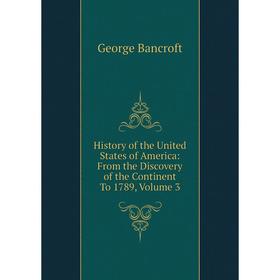 George Bancroft

History of the United States of America: From the Discovery of the Continent To 1789, Volume 3